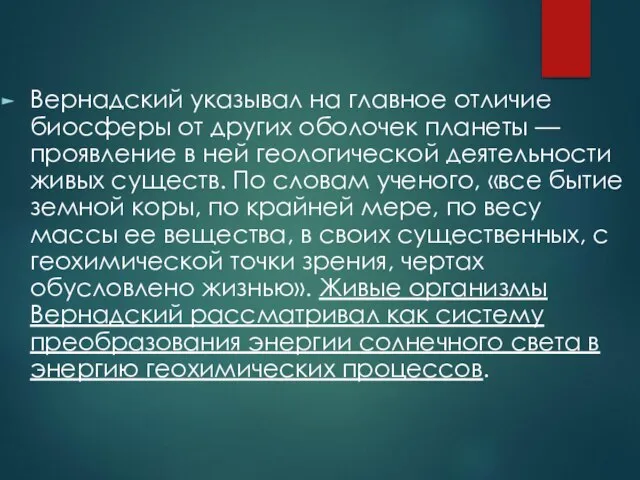 Вернадский указывал на главное отличие биосферы от других оболочек планеты — проявление в ней геологической деятельности живых существ. По словам ученого, «все бытие земной коры, по крайней мере, по весу массы ее вещества, в своих существенных, с геохимической точки зрения, чертах обусловлено жизнью». Живые организмы Вернадский рассматривал как систему преобразования энергии солнечного света в энергию геохимических процессов.